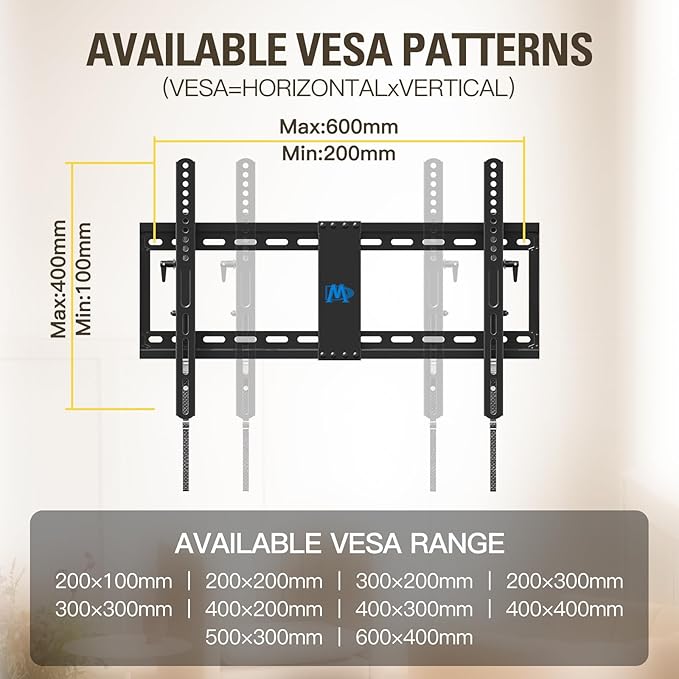 AVAILABLE VESA PATTERNS
(VESA=HORIZONTALxVERTICAL)

Max:600mm
Min:200mm

Max:400mm
Min:100mm

AVAILABLE VESA RANGE

200×100mm | 200×200mm | 300×200mm | 200×300mm
300×300mm | 400×200mm | 400×300mm | 400×400mm
500×300mm | 600×400mm